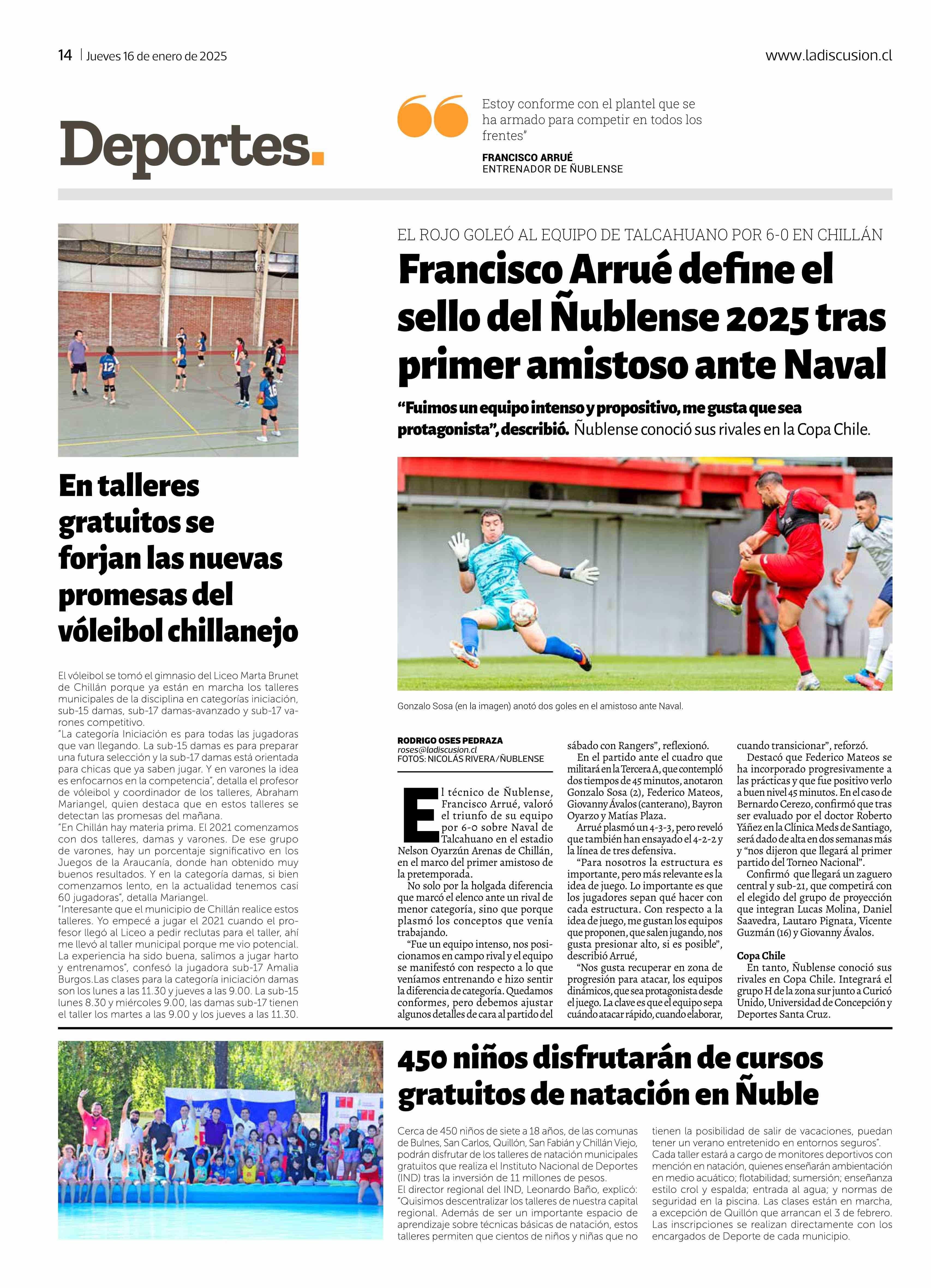 14 | Jueves 16 de enero de 2025

www.ladiscusion.cl

Deportes.

Estoy conforme con el plantel que se ha armado para competir en todos los frentes"

FRANCISCO ARRUÉ
ENTRENADOR DE ÑUBLENSE

En talleres gratuitos se forjan las nuevas promesas del vóleibol chillanejo

El vóleibol se tomó el gimnasio del Liceo Marta Brunet de Chillán porque ya están en marcha los talleres municipales de la disciplina en categorías iniciación, sub-15 damas, sub-17 damas-avanzado y sub-17 varones competitivo.
"La categoría Iniciación es para todas las jugadoras que van llegando. La sub-15 damas es para preparar una futura selección y la sub-17 damas está orientada para chicas que ya saben jugar. Y en varones la idea es enfocarnos en la competencia", detalla el profesor de vóleibol y coordinador de los talleres, Abraham Mariangel, quien destaca que en estos talleres se detectan las promesas del mañana.
"En Chillán hay materia prima. El 2021 comenzamos con dos talleres, damas y varones. De ese grupo de varones, hay un porcentaje significativo en los Juegos de la Araucanía, donde han obtenido muy buenos resultados. Y en la categoría damas, si bien comenzamos lento, en la actualidad tenemos casi 60 jugadoras", detalla Mariangel.
"Interesante que el municipio de Chillán realice estos talleres. Yo empecé a jugar el 2021 cuando el profesor llegó al Liceo a pedir reclutas para el taller, ahí me llevó al taller municipal porque me vio potencial. La experiencia ha sido buena, salimos a jugar harto y entrenamos", confesó la jugadora sub-17 Amalia Burgos.Las clases para la categoría iniciación damas son los lunes a las 11.30 y jueves a las 9.00. La sub-15 lunes 8.30 y miércoles 9.00, las damas sub-17 tienen el taller los martes a las 9.00 y los jueves a las 11.30.

EL ROJO GOLEÓ AL EQUIPO DE TALCAHUANO POR 6-0 EN CHILLÁN

Francisco Arrué define el sello del Ñublense 2025 tras primer amistoso ante Naval

"Fuimos un equipo intenso y propositivo, me gusta que sea protagonista", describió. Ñublense conoció sus rivales en la Copa Chile.

Gonzalo Sosa (en la imagen) anotó dos goles en el amistoso ante Naval.

RODRIGO OSES PEDRAZA
roses@ladiscusion.cl
FOTOS: NICOLÁS RIVERA/ÑUBLENSE

El técnico de Ñublense, Francisco Arrué, valoró el triunfo de su equipo por 6-0 sobre Naval de Talcahuano en el estadio Nelson Oyarzún Arenas de Chillán, en el marco del primer amistoso de la pretemporada.
No solo por la holgada diferencia que marcó el elenco ante un rival de menor categoría, sino que porque plasmó los conceptos que venía trabajando.
"Fue un equipo intenso, nos posicionamos en campo rival y el equipo se manifestó con respecto a lo que veníamos entrenando e hizo sentir la diferencia de categoría. Quedamos conformes, pero debemos ajustar algunos detalles de cara al partido del sábado con Rangers", reflexionó.
En el partido ante el cuadro que militará en la Tercera A, que contempló dos tiempos de 45 minutos, anotaron Gonzalo Sosa (2), Federico Mateos, Giovanny Ávalos (canterano), Bayron Oyarzo y Matías Plaza.
Arrué plasmó un 4-3-3, pero reveló que también han ensayado el 4-2-2 y la línea de tres defensiva.
"Para nosotros la estructura es importante, pero más relevante es la idea de juego. Lo importante es que los jugadores sepan qué hacer con cada estructura. Con respecto a la idea de juego, me gustan los equipos que proponen, que salen jugando, nos gusta presionar alto, si es posible", describió Arrué,
"Nos gusta recuperar en zona de progresión para atacar, los equipos dinámicos, que sea protagonista desde el juego. La clave es que el equipo sepa cuándo atacar rápido, cuando elaborar, cuando transicionar", reforzó.
Destacó que Federico Mateos se ha incorporado progresivamente a las prácticas y que fue positivo verlo a buen nivel 45 minutos. En el caso de Bernardo Cerezo, confirmó que tras ser evaluado por el doctor Roberto Yáñez en la Clínica Meds de Santiago, será dado de alta en dos semanas más y "nos dijeron que llegará al primer partido del Torneo Nacional".
Confirmó que llegará un zaguero central y sub-21, que competirá con el elegido del grupo de proyección que integran Lucas Molina, Daniel Saavedra, Lautaro Pignata, Vicente Guzmán (16) y Giovanny Ávalos.

Copa Chile
En tanto, Ñublense conoció sus rivales en Copa Chile. Integrará el grupo H de la zona sur junto a Curicó Unido, Universidad de Concepción y Deportes Santa Cruz.

450 niños disfrutarán de cursos gratuitos de natación en Ñuble

Cerca de 450 niños de siete a 18 años, de las comunas de Bulnes, San Carlos, Quillón, San Fabián y Chillán Viejo, podrán disfrutar de los talleres de natación municipales gratuitos que realiza el Instituto Nacional de Deportes (IND) tras la inversión de 11 millones de pesos.
El director regional del IND, Leonardo Baño, explicó: "Quisimos descentralizar los talleres de nuestra capital regional. Además de ser un importante espacio de aprendizaje sobre técnicas básicas de natación, estos talleres permiten que cientos de niños y niñas que no tienen la posibilidad de salir de vacaciones, puedan tener un verano entretenido en entornos seguros".
Cada taller estará a cargo de monitores deportivos con mención en natación, quienes enseñarán ambientación en medio acuático; flotabilidad; sumersión; enseñanza estilo crol y espalda; entrada al agua; y normas de seguridad en la piscina. Las clases están en marcha, a excepción de Quillón que arrancan el 3 de febrero. Las inscripciones se realizan directamente con los encargados de Deporte de cada municipio.